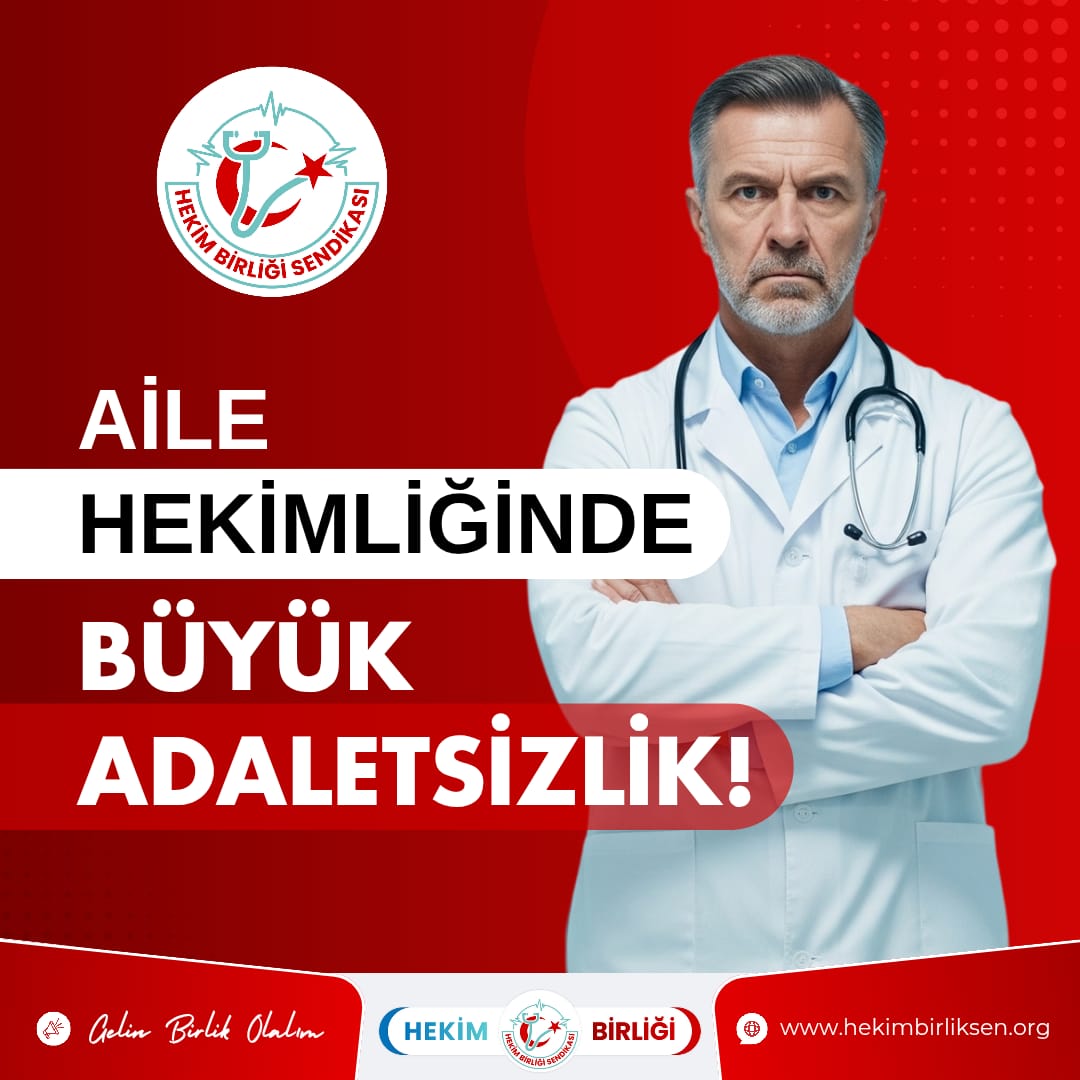 HEKİM BİRLİĞİ SENDİKASI

AİLE HEKİMLİĞİNDE BÜYÜK ADALETSİZLİK!

Gelin Birlik Olalım

HEKİM HEKİM BİRLİĞİ SENDİKASI BİRLİĞİ

www.hekimbirliksen.org